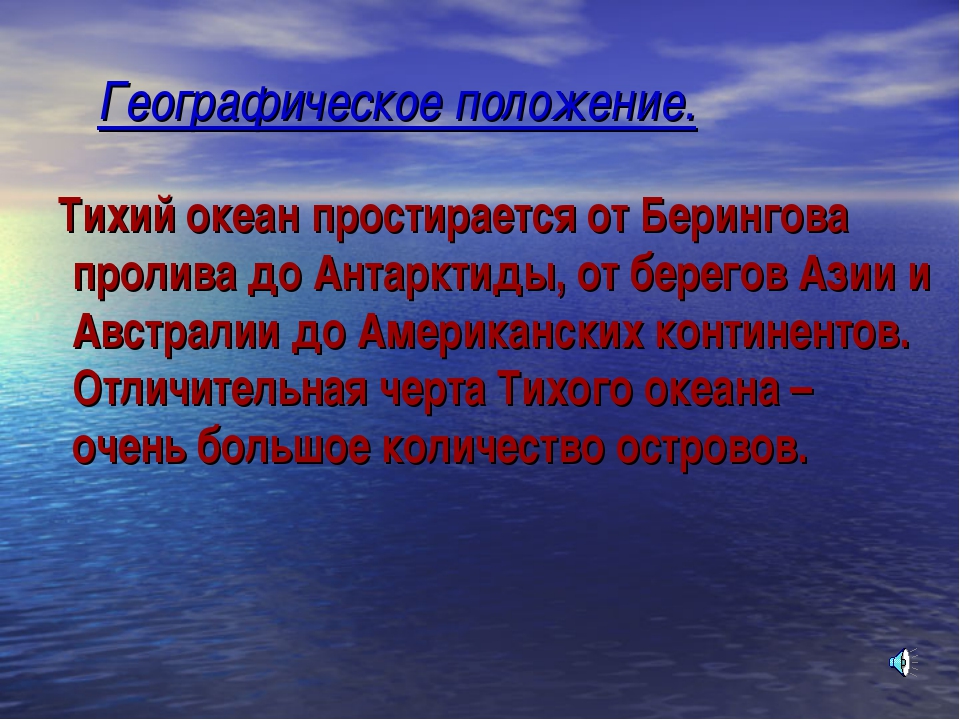 Географическое положение.

Тихий океан простирается от Берингова пролива до Антарктиды, от берегов Азии и Австралии до Американских континентов. Отличительная черта Тихого океана – очень большое количество островов.